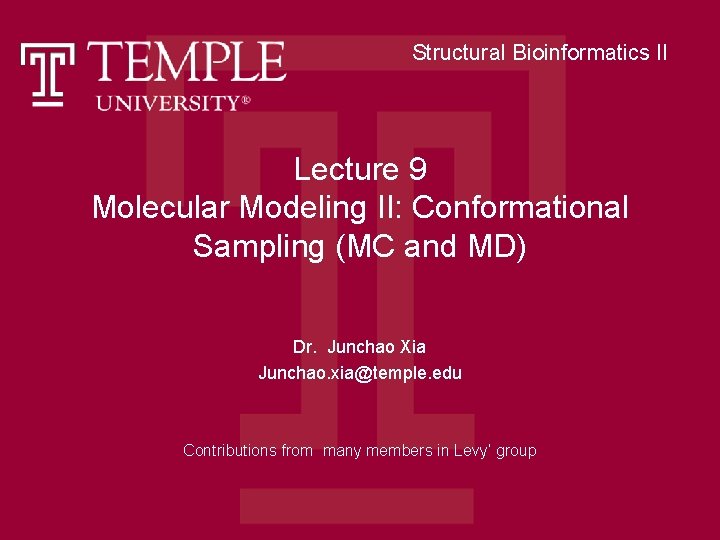 TEMPLE
UNIVERSITY®

Structural Bioinformatics II

Lecture 9
Molecular Modeling II: Conformational Sampling (MC and MD)

Dr. Junchao Xia
Junchao.xia@temple.edu

Contributions from many members in Levy' group